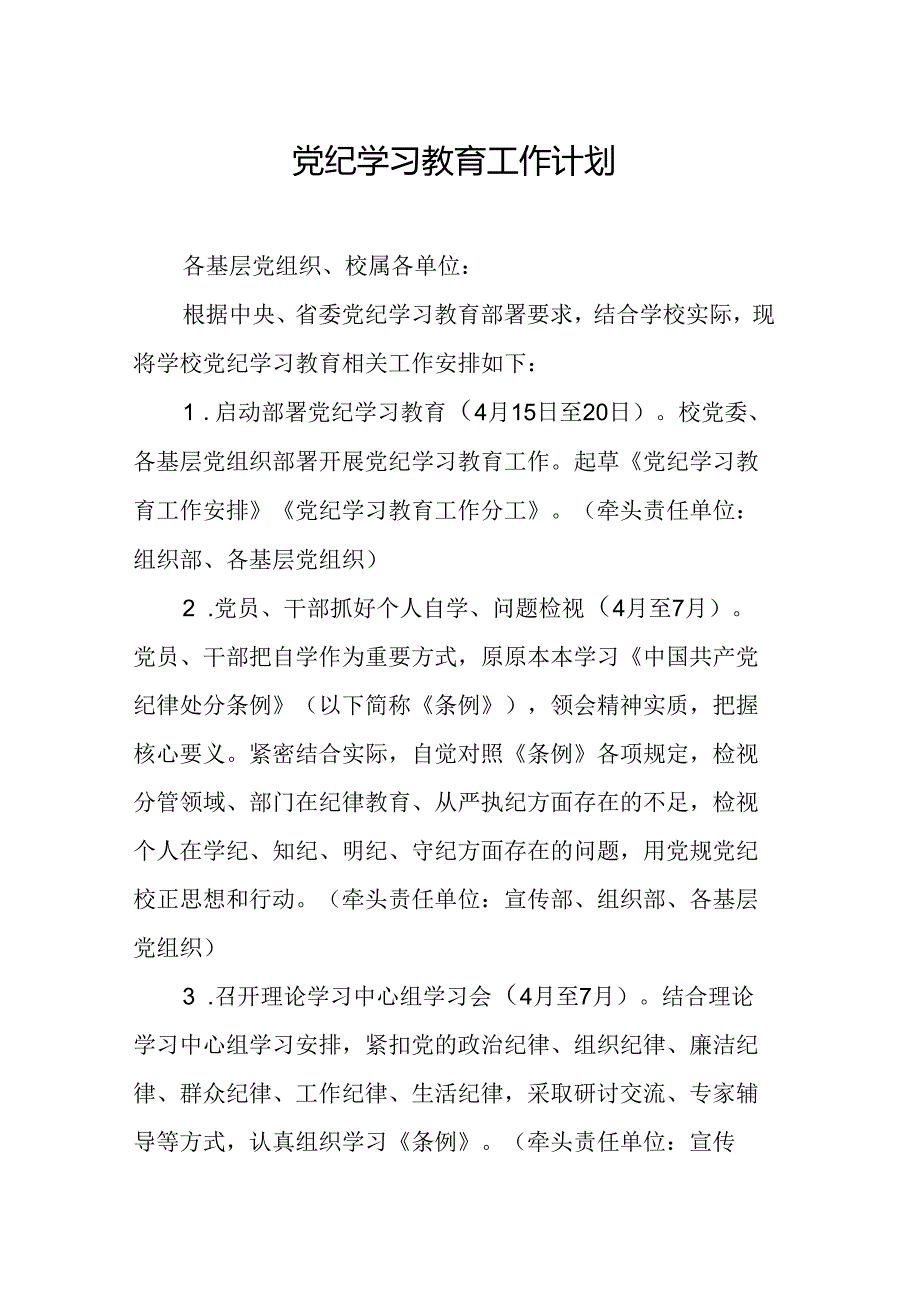 党纪学习教育工作计划

各基层党组织、校属各单位：

根据中央、省委党纪学习教育部署要求，结合学校实际，现将学校党纪学习教育相关工作安排如下：

1.启动部署党纪学习教育（4月15日至20日）。校党委、各基层党组织部署开展党纪学习教育工作。起草《党纪学习教育工作安排》《党纪学习教育工作分工》。（牵头责任单位：组织部、各基层党组织）

2.党员、干部抓好个人自学、问题检视（4月至7月）。党员、干部把自学作为重要方式，原原本本学习《中国共产党纪律处分条例》（以下简称《条例》），领会精神实质，把握核心要义。紧密结合实际，自觉对照《条例》各项规定，检视分管领域、部门在纪律教育、从严执纪方面存在的不足，检视个人在学纪、知纪、明纪、守纪方面存在的问题，用党规党纪校正思想和行动。（牵头责任单位：宣传部、组织部、各基层党组织）

3.召开理论学习中心组学习会（4月至7月）。结合理论学习中心组学习安排，紧扣党的政治纪律、组织纪律、廉洁纪律、群众纪律、工作纪律、生活纪律，采取研讨交流、专家辅导等方式，认真组织学习《条例》。（牵头责任单位：宣传